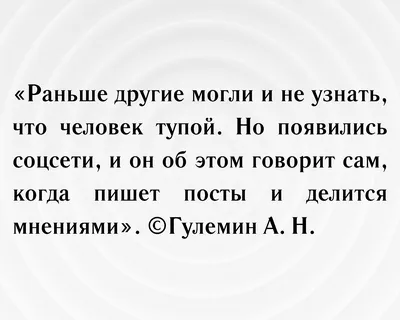 «Раньше другие могли и не узнать, что человек тупой. Но появились соцсети, и он об этом говорит сам, когда пишет посты и делится мнениями». ©Гулемин А. Н.